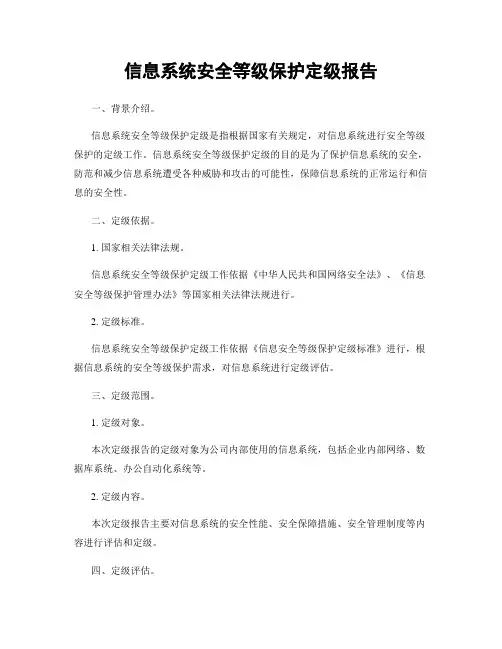 信息系统安全等级保护定级报告

一、背景介绍。

信息系统安全等级保护定级是指根据国家有关规定，对信息系统进行安全等级保护的定级工作。信息系统安全等级保护定级的目的是为了保护信息系统的安全，防范和减少信息系统遭受各种威胁和攻击的可能性，保障信息系统的正常运行和信息的安全性。

二、定级依据。

1. 国家相关法律法规。

信息系统安全等级保护定级工作依据《中华人民共和国网络安全法》、《信息安全等级保护管理办法》等国家相关法律法规进行。

2. 定级标准。

信息系统安全等级保护定级工作依据《信息安全等级保护定级标准》进行，根据信息系统的安全等级保护需求，对信息系统进行定级评估。

三、定级范围。

1. 定级对象。

本次定级报告的定级对象为公司内部使用的信息系统，包括企业内部网络、数据库系统、办公自动化系统等。

2. 定级内容。

本次定级报告主要对信息系统的安全性能、安全保障措施、安全管理制度等内容进行评估和定级。

四、定级评估。